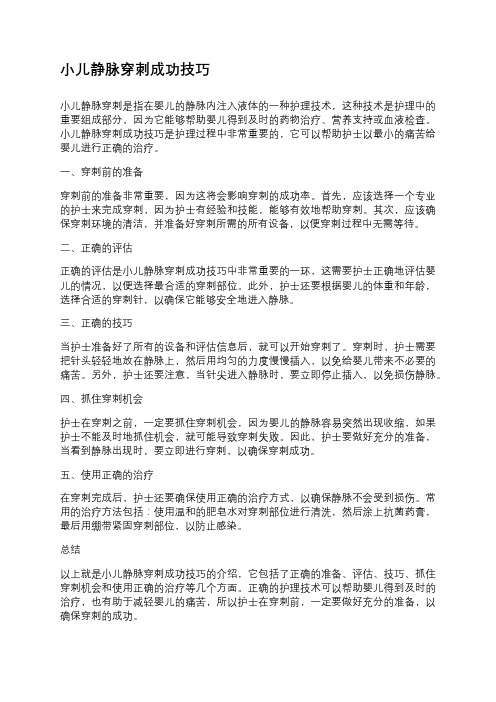 小儿静脉穿刺成功技巧

小儿静脉穿刺是指在婴儿的静脉内注入液体的一种护理技术，这种技术是护理中的重要组成部分，因为它能够帮助婴儿得到及时的药物治疗、营养支持或血液检查。小儿静脉穿刺成功技巧是护理过程中非常重要的，它可以帮助护士以最小的痛苦给婴儿进行正确的治疗。

一、穿刺前的准备

穿刺前的准备非常重要，因为这将会影响穿刺的成功率。首先，应该选择一个专业的护士来完成穿刺，因为护士有经验和技能，能够有效地帮助穿刺。其次，应该确保穿刺环境的清洁，并准备好穿刺所需的所有设备，以便穿刺过程中无需等待。

二、正确的评估

正确的评估是小儿静脉穿刺成功技巧中非常重要的一环，这需要护士正确地评估婴儿的情况，以便选择最合适的穿刺部位。此外，护士还要根据婴儿的体重和年龄，选择合适的穿刺针，以确保它能够安全地进入静脉。

三、正确的技巧

当护士准备好了所有的设备和评估信息后，就可以开始穿刺了。穿刺时，护士需要把针头轻轻地放在静脉上，然后用均匀的力度慢慢插入，以免给婴儿带来不必要的痛苦。另外，护士还要注意，当针尖进入静脉时，要立即停止插入，以免损伤静脉。

四、抓住穿刺机会

护士在穿刺之前，一定要抓住穿刺机会，因为婴儿的静脉容易突然出现收缩，如果护士不能及时地抓住机会，就可能导致穿刺失败。因此，护士要做好充分的准备，当看到静脉出现时，要立即进行穿刺，以确保穿刺成功。

五、使用正确的治疗

在穿刺完成后，护士还要确保使用正确的治疗方式，以确保静脉不会受到损伤。常用的治疗方法包括：使用温和的肥皂水对穿刺部位进行清洗，然后涂上抗菌药膏，最后用绷带紧固穿刺部位，以防止感染。

总结

以上就是小儿静脉穿刺成功技巧的介绍，它包括了正确的准备、评估、技巧、抓住穿刺机会和使用正确的治疗等几个方面。正确的护理技术可以帮助婴儿得到及时的治疗，也有助于减轻婴儿的痛苦，所以护士在穿刺前，一定要做好充分的准备，以确保穿刺的成功。